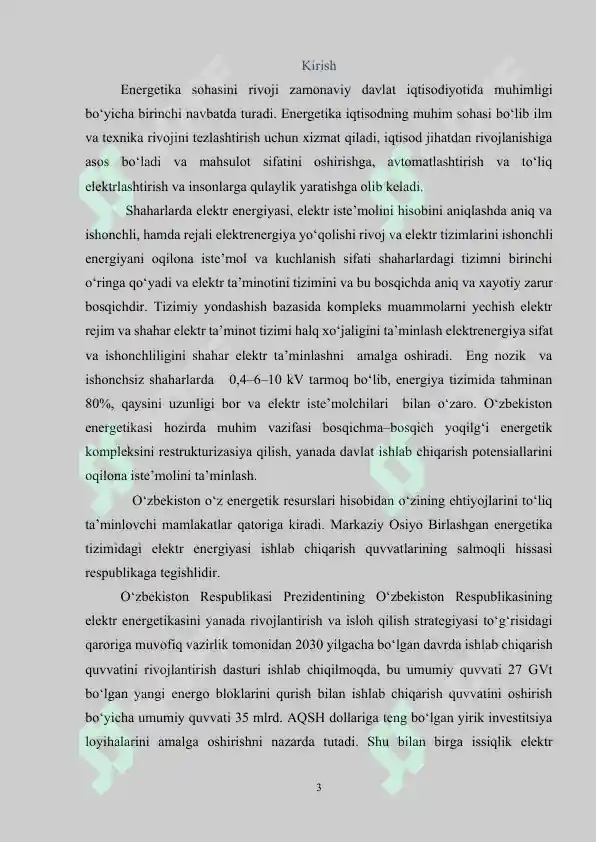 Kirish

Energetika sohasini rivoji zamonaviy davlat iqtisodiyotida muhimligi bo‘yicha birinchi navbatda turadi. Energetika iqtisodning muhim sohasi bo‘lib ilm va texnika rivojini tezlashtirish uchun xizmat qiladi, iqtisod jihatdan rivojlanishiga asos bo‘ladi va mahsulot sifatini oshirishga, avtomatlashtirish va to‘liq elektrlashtirish va insonlarga qulaylik yaratishga olib keladi.

Shaharlarda elektr energiyasi, elektr iste’molini hisobini aniqlashda aniq va ishonchli, hamda rejali elektrenergiya yo‘qolishi rivoj va elektr tizimlarini ishonchli energiyani oqilona iste’mol va kuchlanish sifati shaharlardagi tizimni birinchi o‘ringa qo‘yadi va elektr ta’minotini tizimini va bu bosqichda aniq va xayotiy zarur bosqichdir. Tizimiy yondashish bazasida kompleks muammolarni yechish elektr rejim va shahar elektr ta’minot tizimi halq xo‘jaligini ta’minlash elektrenergiya sifat va ishonchliligini shahar elektr ta’minlashni amalga oshiradi. Eng nozik va ishonchsiz shaharlarda 0,4–6–10 kV tarmoq bo‘lib, energiya tizimida tahminan 80%, qaysini uzunligi bor va elektr iste’molchilari bilan o‘zaro. O‘zbekiston energetikasi hozirda muhim vazifasi bosqichma–bosqich yoqilg‘i energetik kompleksini restrukturizasiya qilish, yanada davlat ishlab chiqarish potensiallarini oqilona iste’molini ta’minlash.

O‘zbekiston o‘z energetik resurslari hisobidan o‘zining ehtiyojlarini to‘liq ta’minlovchi mamlakatlar qatoriga kiradi. Markaziy Osiyo Birlashgan energetika tizimidagi elektr energiyasi ishlab chiqarish quvvatlarining salmoqli hissasi respublikaga tegishlidir.

O‘zbekiston Respublikasi Prezidentining O‘zbekiston Respublikasining elektr energetikasini yanada rivojlantirish va isloh qilish strategiyasi to‘g‘risidagi qaroriga muvofiq vazirlik tomonidan 2030 yilgacha bo‘lgan davrda ishlab chiqarish quvvatini rivojlantirish dasturi ishlab chiqilmoqda, bu umumiy quvvati 27 GVt bo‘lgan yangi energo bloklarini qurish bilan ishlab chiqarish quvvatini oshirish bo‘yicha umumiy quvvati 35 mlrd. AQSH dollariga teng bo‘lgan yirik investitsiya loyihalarini amalga oshirishni nazarda tutadi. Shu bilan birga issiqlik elektr

3